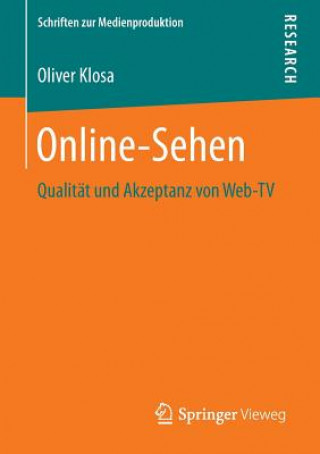 Schriften zur Medienproduktion

RESEARCH

Oliver Klosa

Online-Sehen

Qualität und Akzeptanz von Web-TV

Springer Vieweg